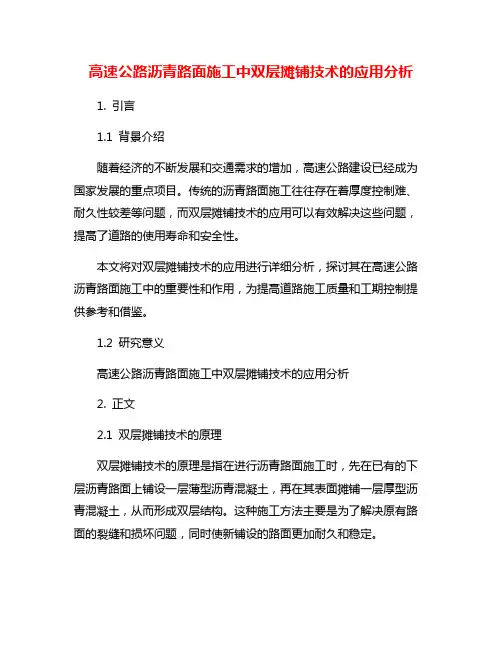 高速公路沥青路面施工中双层摊铺技术的应用分析

1. 引言

1.1 背景介绍

随着经济的不断发展和交通需求的增加，高速公路建设已经成为国家发展的重点项目。传统的沥青路面施工往往存在着厚度控制难、耐久性较差等问题，而双层摊铺技术的应用可以有效解决这些问题，提高了道路的使用寿命和安全性。

本文将对双层摊铺技术的应用进行详细分析，探讨其在高速公路沥青路面施工中的重要性和作用，为提高道路施工质量和工期控制提供参考和借鉴。

1.2 研究意义

高速公路沥青路面施工中双层摊铺技术的应用分析

2. 正文

2.1 双层摊铺技术的原理

双层摊铺技术的原理是指在进行沥青路面施工时，先在已有的下层沥青路面上铺设一层薄型沥青混凝土，再在其表面摊铺一层厚型沥青混凝土，从而形成双层结构。这种施工方法主要是为了解决原有路面的裂缝和损坏问题，同时使新铺设的路面更加耐久和稳定。